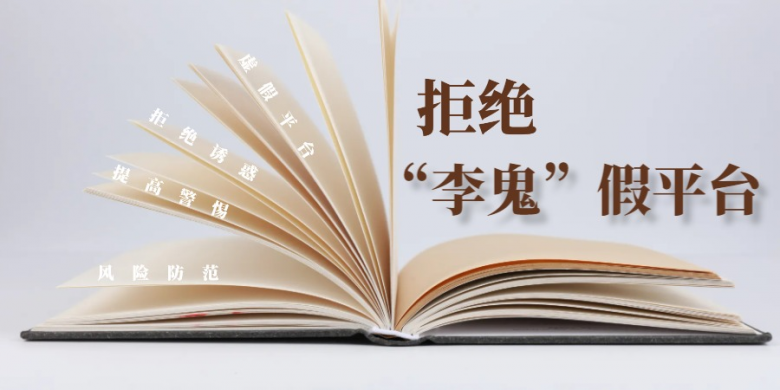 虚假平台

拒绝诱惑

提高警惕

风险防范

拒绝

“李鬼”假平台